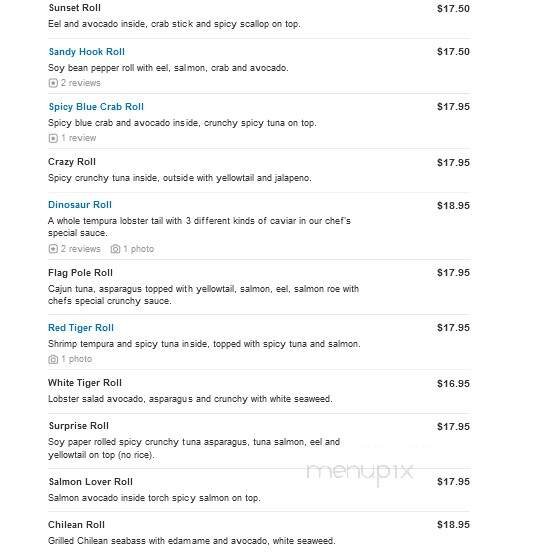 Sunset Roll $17.50
Eel and avocado inside, crab stick and spicy scallop on top.

Sandy Hook Roll $17.50
Soy bean pepper roll with eel, salmon, crab and avocado.
2 reviews

Spicy Blue Crab Roll $17.95
Spicy blue crab and avocado inside, crunchy spicy tuna on top.
1 review

Crazy Roll $17.95
Spicy crunchy tuna inside, outside with yellowtail and jalapeno.

Dinosaur Roll $18.95
A whole tempura lobster tail with 3 different kinds of caviar in our chef's special sauce.
2 reviews 1 photo

Flag Pole Roll $17.95
Cajun tuna, asparagus topped with yellowtail, salmon, eel, salmon roe with chefs special crunchy sauce.

Red Tiger Roll $17.95
Shrimp tempura and spicy tuna inside, topped with spicy tuna and salmon.
1 photo

White Tiger Roll $16.95
Lobster salad avocado, asparagus and crunchy with white seaweed.

Surprise Roll $17.95
Soy paper rolled spicy crunchy tuna asparagus, tuna salmon, eel and yellowtail on top (no rice).

menupix

Salmon Lover Roll $17.95
Salmon avocado inside torch spicy salmon on top.

Chilean Roll $18.95
Grilled Chilean seabass with edamame and avocado, white seaweed.